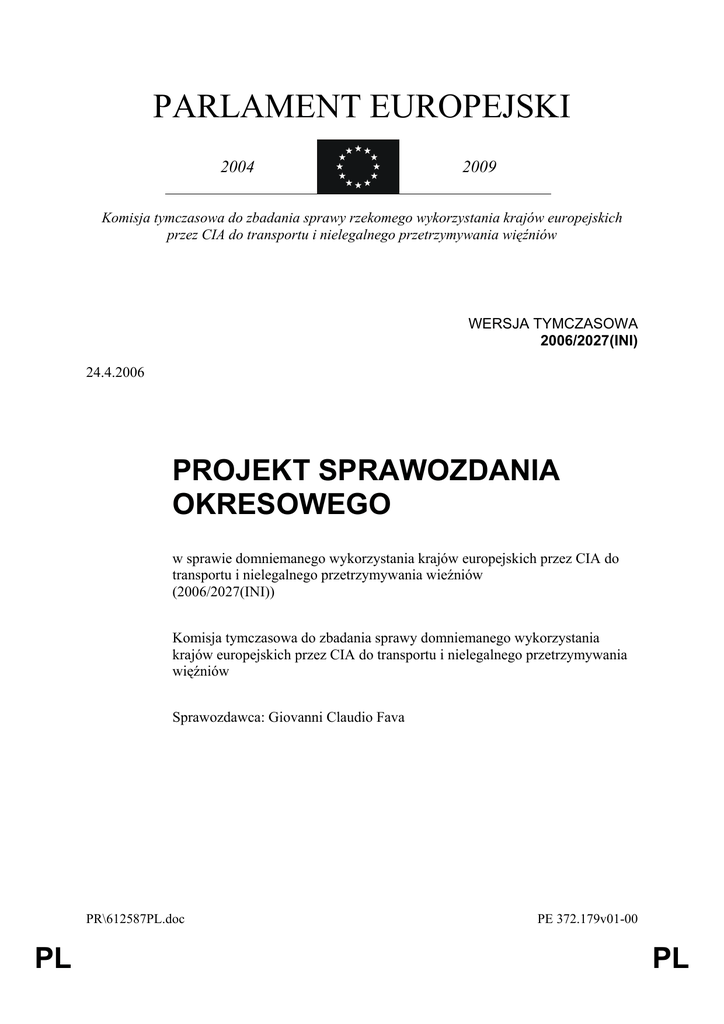 PARLAMENT EUROPEJSKI

2004

2009

Komisja tymczasowa do zbadania sprawy rzekomego wykorzystania krajów europejskich przez CIA do transportu i nielegalnego przetrzymywania więźniów

WERSJA TYMCZASOWA
2006/2027(INI)

24.4.2006

PROJEKT SPRAWOZDANIA OKRESOWEGO

w sprawie domniemanego wykorzystania krajów europejskich przez CIA do transportu i nielegalnego przetrzymywania wieźniów
(2006/2027(INI))

Komisja tymczasowa do zbadania sprawy domniemanego wykorzystania krajów europejskich przez CIA do transportu i nielegalnego przetrzymywania więźniów

Sprawozdawca: Giovanni Claudio Fava

PR\612587PL.doc

PE 372.179v01-00

PL

PL